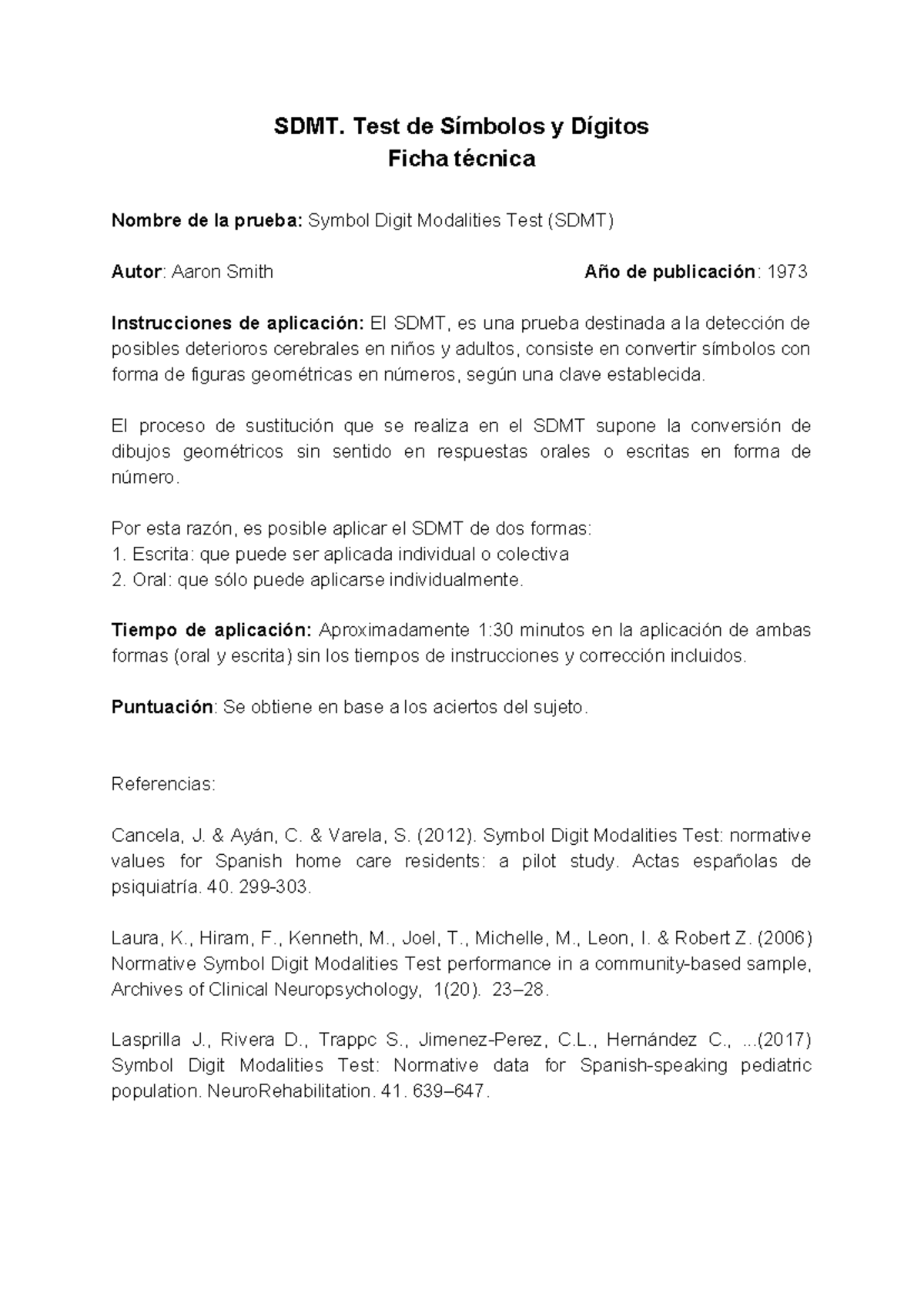 SDMT. Test de Símbolos y Dígitos
Ficha técnica

Nombre de la prueba: Symbol Digit Modalities Test (SDMT)

Autor: Aaron Smith

Año de publicación: 1973

Instrucciones de aplicación: El SDMT, es una prueba destinada a la detección de posibles deterioros cerebrales en niños y adultos, consiste en convertir símbolos con forma de figuras geométricas en números, según una clave establecida.

El proceso de sustitución que se realiza en el SDMT supone la conversión de dibujos geométricos sin sentido en respuestas orales o escritas en forma de número.

Por esta razón, es posible aplicar el SDMT de dos formas:
1. Escrita: que puede ser aplicada individual o colectiva
2. Oral: que sólo puede aplicarse individualmente.

Tiempo de aplicación: Aproximadamente 1:30 minutos en la aplicación de ambas formas (oral y escrita) sin los tiempos de instrucciones y corrección incluidos.

Puntuación: Se obtiene en base a los aciertos del sujeto.

Referencias:

Cancela, J. & Ayán, C. & Varela, S. (2012). Symbol Digit Modalities Test: normative values for Spanish home care residents: a pilot study. Actas españolas de psiquiatría. 40. 299-303.

Laura, K., Hiram, F., Kenneth, M., Joel, T., Michelle, M., Leon, I. & Robert Z. (2006) Normative Symbol Digit Modalities Test performance in a community-based sample, Archives of Clinical Neuropsychology, 1(20). 23–28.

Lasprilla J., Rivera D., Trappc S., Jimenez-Perez, C.L., Hernández C., ...(2017) Symbol Digit Modalities Test: Normative data for Spanish-speaking pediatric population. NeuroRehabilitation. 41. 639–647.